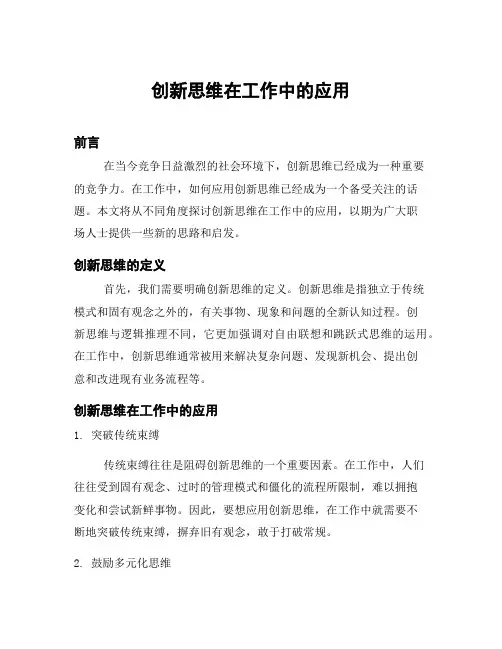 创新思维在工作中的应用

前言

在当今竞争日益激烈的社会环境下，创新思维已经成为一种重要的竞争力。在工作中，如何应用创新思维已经成为一个备受关注的话题。本文将从不同角度探讨创新思维在工作中的应用，以期为广大职场人士提供一些新的思路和启发。

创新思维的定义

首先，我们需要明确创新思维的定义。创新思维是指独立于传统模式和固有观念之外的，有关事物、现象和问题的全新认知过程。创新思维与逻辑推理不同，它更加强调对自由联想和跳跃式思维的运用。在工作中，创新思维通常被用来解决复杂问题、发现新机会、提出创意和改进现有业务流程等。

创新思维在工作中的应用

1. 突破传统束缚

传统束缚往往是阻碍创新思维的一个重要因素。在工作中，人们往往受到固有观念、过时的管理模式和僵化的流程所限制，难以拥抱变化和尝试新鲜事物。因此，要想应用创新思维，在工作中就需要不断地突破传统束缚，摒弃旧有观念，敢于打破常规。

2. 鼓励多元化思维